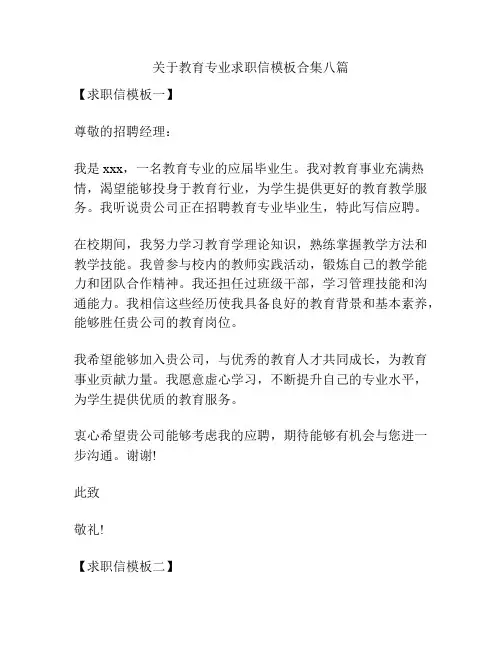 关于教育专业求职信模板合集八篇

【求职信模板一】

尊敬的招聘经理：

我是 xxx，一名教育专业的应届毕业生。我对教育事业充满热情，渴望能够投身于教育行业，为学生提供更好的教育教学服务。我听说贵公司正在招聘教育专业毕业生，特此写信应聘。

在校期间，我努力学习教育学理论知识，熟练掌握教学方法和教学技能。我曾参与校内的教师实践活动，锻炼自己的教学能力和团队合作精神。我还担任过班级干部，学习管理技能和沟通能力。我相信这些经历使我具备良好的教育背景和基本素养，能够胜任贵公司的教育岗位。

我希望能够加入贵公司，与优秀的教育人才共同成长，为教育事业贡献力量。我愿意虚心学习，不断提升自己的专业水平，为学生提供优质的教育服务。

衷心希望贵公司能够考虑我的应聘，期待能够有机会与您进一步沟通。谢谢!

此致

敬礼!

【求职信模板二】